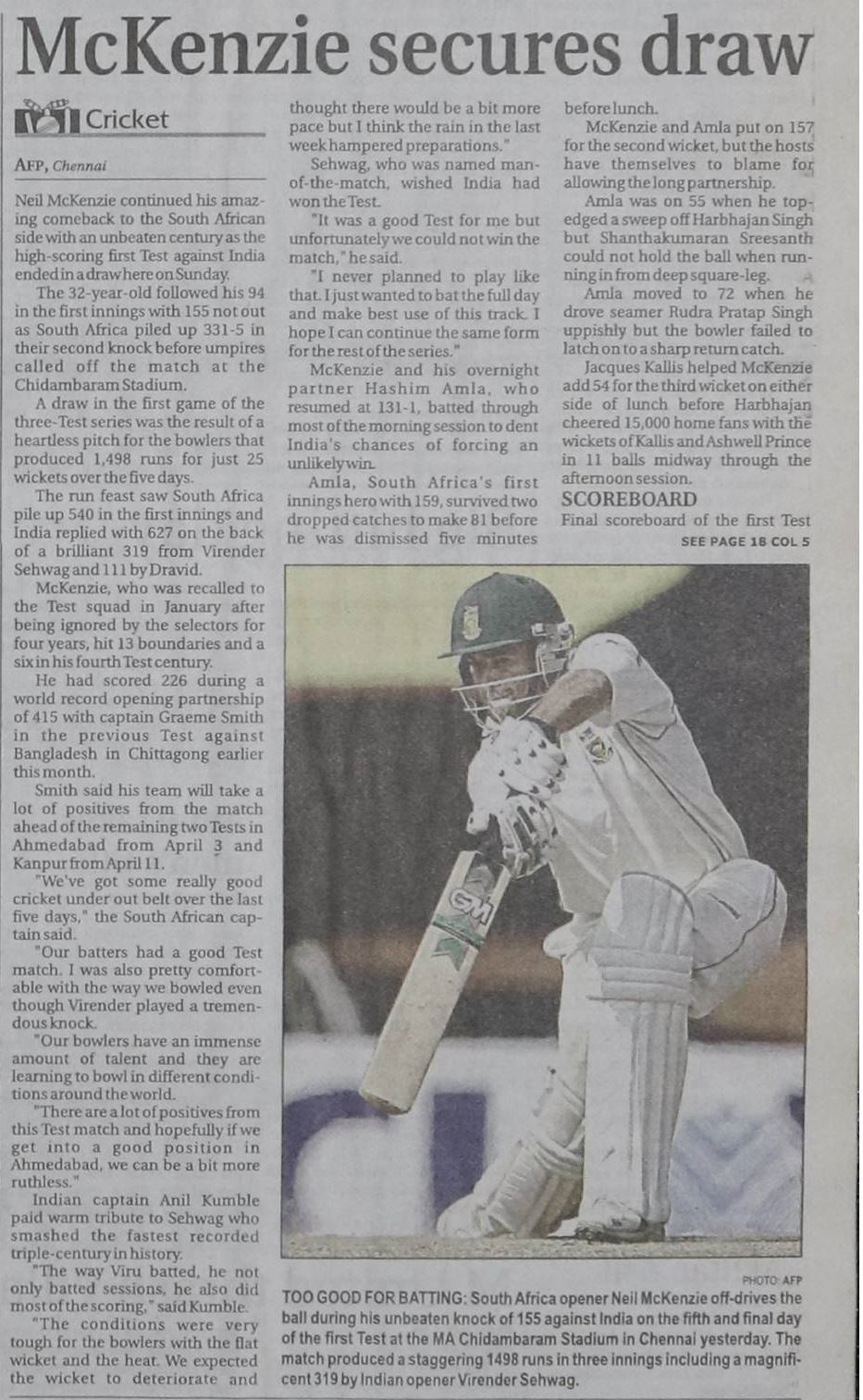 McKenzie secures draw

Cricket

AFP, Chennai

Neil McKenzie continued his amazing comeback to the South African side with an unbeaten century as the high-scoring first Test against India ended in a draw here on Sunday.

The 32-year-old followed his 94 in the first innings with 155 not out as South Africa piled up 331-5 in their second knock before umpires called off the match at the Chidambaram Stadium.

A draw in the first game of the three-Test series was the result of a heartless pitch for the bowlers that produced 1,498 runs for just 25 wickets over the five days.

The run feast saw South Africa pile up 540 in the first innings and India replied with 627 on the back of a brilliant 319 from Virender Sehwag and 111 by Dravid.

McKenzie, who was recalled to the Test squad in January after being ignored by the selectors for four years, hit 13 boundaries and a six in his fourth Test century.

He had scored 226 during a world record opening partnership of 415 with captain Graeme Smith in the previous Test against Bangladesh in Chittagong earlier this month.

Smith said his team will take a lot of positives from the match ahead of the remaining two Tests in Ahmedabad from April 3 and Kanpur from April 11.

"We've got some really good cricket under out belt over the last five days," the South African captain said.

"Our batters had a good Test match. I was also pretty comfortable with the way we bowled even though Virender played a tremendous knock.

"Our bowlers have an immense amount of talent and they are learning to bowl in different conditions around the world.

"There are a lot of positives from this Test match and hopefully if we get into a good position in Ahmedabad, we can be a bit more ruthless."

Indian captain Anil Kumble paid warm tribute to Sehwag who smashed the fastest recorded triple-century in history.

"The way Viru batted, he not only batted sessions, he also did most of the scoring," said Kumble.

"The conditions were very tough for the bowlers with the flat wicket and the heat. We expected the wicket to deteriorate and thought there would be a bit more pace but I think the rain in the last week hampered preparations."

Sehwag, who was named man-of-the-match, wished India had won the Test.

"It was a good Test for me but unfortunately we could not win the match," he said.

"I never planned to play like that. I just wanted to bat the full day and make best use of this track. I hope I can continue the same form for the rest of the series."

McKenzie and his overnight partner Hashim Amla, who resumed at 131-1, batted through most of the morning session to dent India's chances of forcing an unlikely win.

Amla, South Africa's first innings hero with 159, survived two dropped catches to make 81 before he was dismissed five minutes before lunch.

McKenzie and Amla put on 157 for the second wicket, but the hosts have themselves to blame for allowing the long partnership.

Amla was on 55 when he top-edged a sweep off Harbhajan Singh but Shanthakumaran Sreesanth could not hold the ball when running in from deep square-leg.

Amla moved to 72 when he drove seamer Rudra Pratap Singh uppishly but the bowler failed to latch on to a sharp return catch.

Jacques Kallis helped McKenzie add 54 for the third wicket on either side of lunch before Harbhajan cheered 15,000 home fans with the wickets of Kallis and Ashwell Prince in 11 balls midway through the afternoon session.

SCOREBOARD

Final scoreboard of the first Test
SEE PAGE 18 COL 5

GM

PHOTO: AFP

TOO GOOD FOR BATTING: South Africa opener Neil McKenzie off-drives the ball during his unbeaten knock of 155 against India on the fifth and final day of the first Test at the MA Chidambaram Stadium in Chennai yesterday. The match produced a staggering 1498 runs in three innings including a magnificent 319 by Indian opener Virender Sehwag.